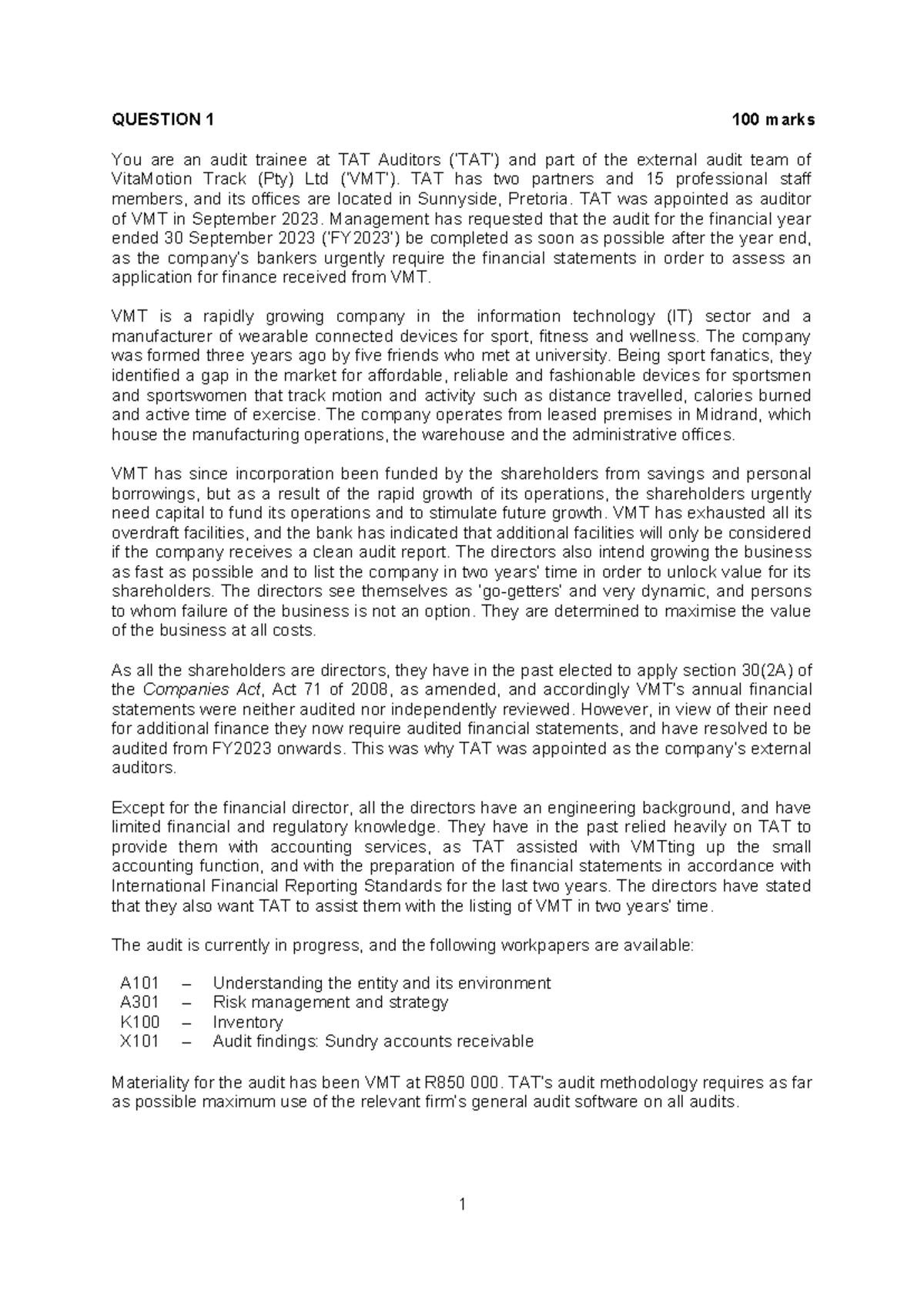 QUESTION 1 100 marks

You are an audit trainee at TAT Auditors ('TAT') and part of the external audit team of VitaMotion Track (Pty) Ltd ('VMT'). TAT has two partners and 15 professional staff members, and its offices are located in Sunnyside, Pretoria. TAT was appointed as auditor of VMT in September 2023. Management has requested that the audit for the financial year ended 30 September 2023 ('FY2023') be completed as soon as possible after the year end, as the company's bankers urgently require the financial statements in order to assess an application for finance received from VMT.

VMT is a rapidly growing company in the information technology (IT) sector and a manufacturer of wearable connected devices for sport, fitness and wellness. The company was formed three years ago by five friends who met at university. Being sport fanatics, they identified a gap in the market for affordable, reliable and fashionable devices for sportsmen and sportswomen that track motion and activity such as distance travelled, calories burned and active time of exercise. The company operates from leased premises in Midrand, which house the manufacturing operations, the warehouse and the administrative offices.

VMT has since incorporation been funded by the shareholders from savings and personal borrowings, but as a result of the rapid growth of its operations, the shareholders urgently need capital to fund its operations and to stimulate future growth. VMT has exhausted all its overdraft facilities, and the bank has indicated that additional facilities will only be considered if the company receives a clean audit report. The directors also intend growing the business as fast as possible and to list the company in two years' time in order to unlock value for its shareholders. The directors see themselves as 'go-getters' and very dynamic, and persons to whom failure of the business is not an option. They are determined to maximise the value of the business at all costs.

As all the shareholders are directors, they have in the past elected to apply section 30(2A) of the Companies Act, Act 71 of 2008, as amended, and accordingly VMT's annual financial statements were neither audited nor independently reviewed. However, in view of their need for additional finance they now require audited financial statements, and have resolved to be audited from FY2023 onwards. This was why TAT was appointed as the company's external auditors.

Except for the financial director, all the directors have an engineering background, and have limited financial and regulatory knowledge. They have in the past relied heavily on TAT to provide them with accounting services, as TAT assisted with VMTting up the small accounting function, and with the preparation of the financial statements in accordance with International Financial Reporting Standards for the last two years. The directors have stated that they also want TAT to assist them with the listing of VMT in two years' time.

The audit is currently in progress, and the following workpapers are available:

A101 – Understanding the entity and its environment
A301 – Risk management and strategy
K100 – Inventory
X101 – Audit findings: Sundry accounts receivable

Materiality for the audit has been VMT at R850 000. TAT's audit methodology requires as far as possible maximum use of the relevant firm's general audit software on all audits.

1